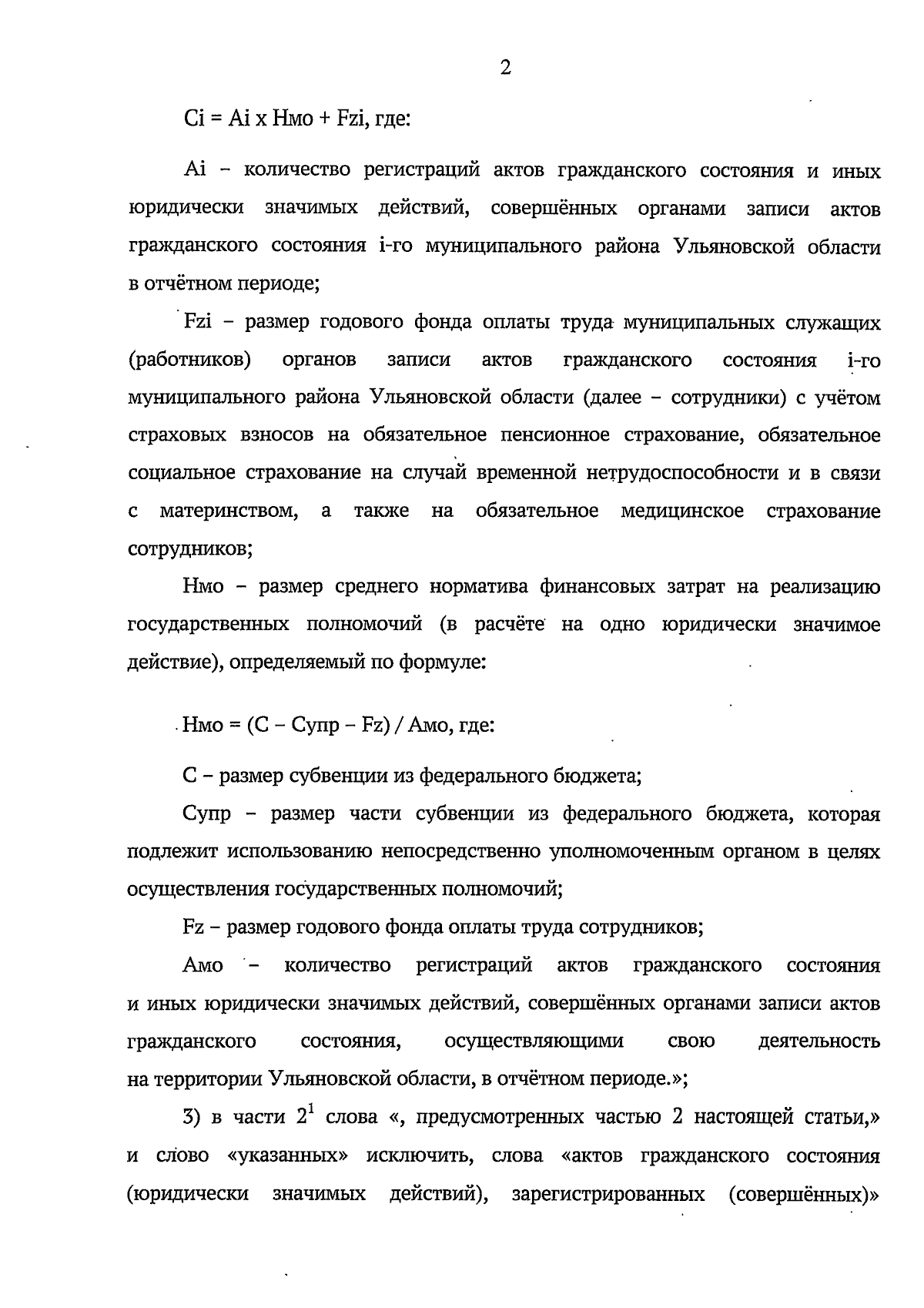 2

Ci = Ai x Нмо + Fzi, где:

Ai – количество регистраций актов гражданского состояния и иных юридически значимых действий, совершённых органами записи актов гражданского состояния i-го муниципального района Ульяновской области в отчётном периоде;

Fzi – размер годового фонда оплаты труда муниципальных служащих (работников) органов записи актов гражданского состояния i-го муниципального района Ульяновской области (далее – сотрудники) с учётом страховых взносов на обязательное пенсионное страхование, обязательное социальное страхование на случай временной нетрудоспособности и в связи с материнством, а также на обязательное медицинское страхование сотрудников;

Нмо – размер среднего норматива финансовых затрат на реализацию государственных полномочий (в расчёте на одно юридически значимое действие), определяемый по формуле:

Нмо = (С – Супр – Fz) / Амо, где:

С – размер субвенции из федерального бюджета;

Супр – размер части субвенции из федерального бюджета, которая подлежит использованию непосредственно уполномоченным органом в целях осуществления государственных полномочий;

Fz – размер годового фонда оплаты труда сотрудников;

Амо – количество регистраций актов гражданского состояния и иных юридически значимых действий, совершённых органами записи актов гражданского состояния, осуществляющими свою деятельность на территории Ульяновской области, в отчётном периоде.»;

3) в части $2^1$ слова «, предусмотренных частью 2 настоящей статьи,» и слово «указанных» исключить, слова «актов гражданского состояния (юридически значимых действий), зарегистрированных (совершённых)»